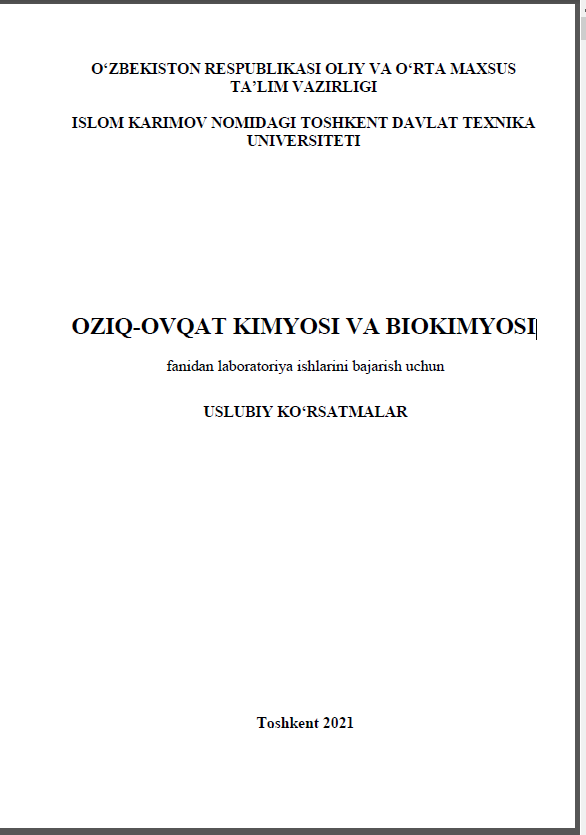 O‘ZBEKISTON RESPUBLIKASI OLIY VA O‘RTA MAXSUS TA’LIM VAZIRLIGI

ISLOM KARIMOV NOMIDAGI TOSHKENT DAVLAT TEXNIKA UNIVERSITETI

OZIQ-OVQAT KIMYOSI VA BIOKIMYOSI

fanidan laboratoriya ishlarini bajarish uchun

USLUBIY KO‘RSATMALAR

Toshkent 2021